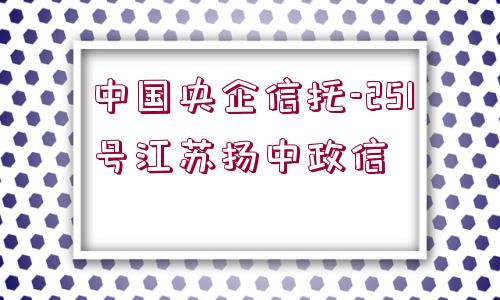 中国央企信托-251号江苏扬中政信